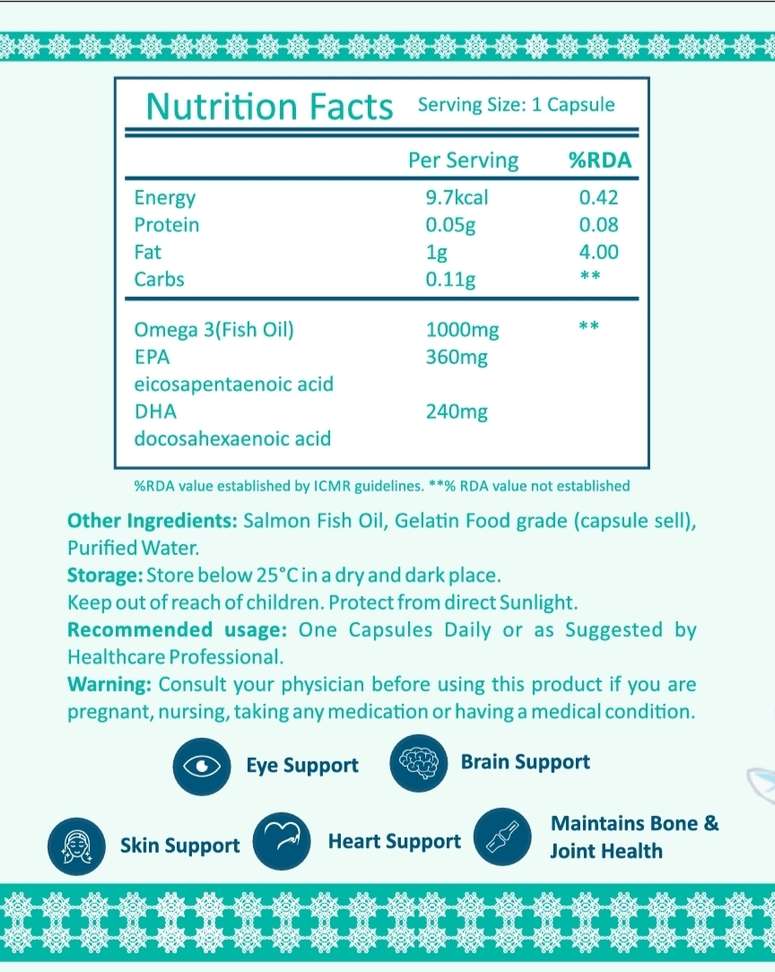 Nutrition Facts Serving Size: 1 Capsule

| | Per Serving | %RDA |
|---|---|---|
| Energy | 9.7kcal | 0.42 |
| Protein | 0.05g | 0.08 |
| Fat | 1g | 4.00 |
| Carbs | 0.11g | ** |
| Omega 3(Fish Oil) | 1000mg | ** |
| EPA eicosapentaenoic acid | 360mg | |
| DHA docosahexaenoic acid | 240mg | |

%RDA value established by ICMR guidelines. **% RDA value not established

Other Ingredients: Salmon Fish Oil, Gelatin Food grade (capsule sell), Purified Water.

Storage: Store below 25°C in a dry and dark place.

Keep out of reach of children. Protect from direct Sunlight.

Recommended usage: One Capsules Daily or as Suggested by Healthcare Professional.

Warning: Consult your physician before using this product if you are pregnant, nursing, taking any medication or having a medical condition.

Eye Support

Brain Support

Skin Support

Heart Support

Maintains Bone & Joint Health